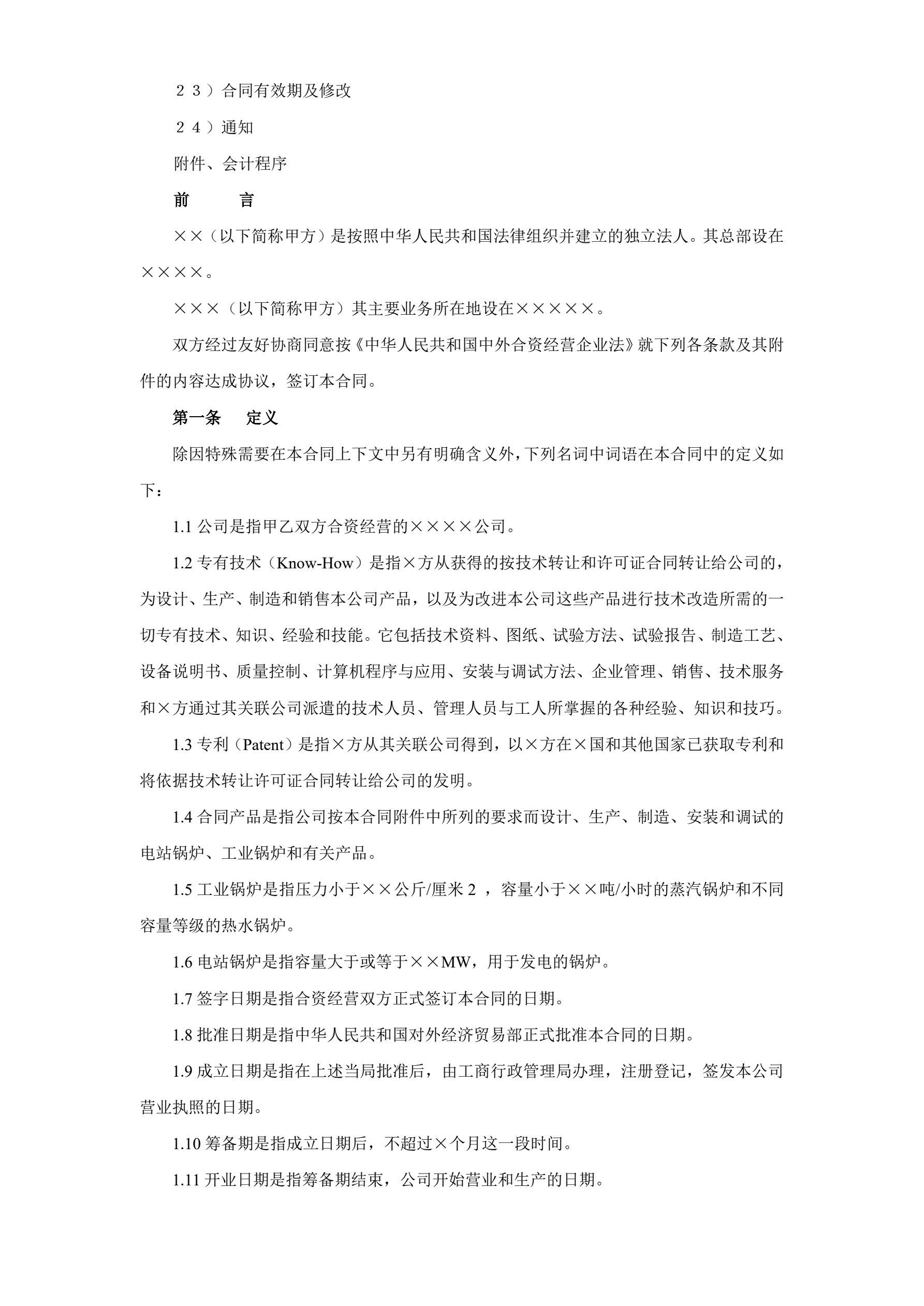 ２３）合同有效期及修改

２４）通知

附件、会计程序

前　　言

××（以下简称甲方）是按照中华人民共和国法律组织并建立的独立法人。其总部设在××××。

×××（以下简称甲方）其主要业务所在地设在×××××。

双方经过友好协商同意按《中华人民共和国中外合资经营企业法》就下列各条款及其附件的内容达成协议，签订本合同。

第一条　定义

除因特殊需要在本合同上下文中另有明确含义外，下列名词中词语在本合同中的定义如下：

1.1 公司是指甲乙双方合资经营的××××公司。

1.2 专有技术（Know-How）是指×方从获得的按技术转让和许可证合同转让给公司的，为设计、生产、制造和销售本公司产品，以及为改进本公司这些产品进行技术改造所需的一切专有技术、知识、经验和技能。它包括技术资料、图纸、试验方法、试验报告、制造工艺、设备说明书、质量控制、计算机程序与应用、安装与调试方法、企业管理、销售、技术服务和×方通过其关联公司派遣的技术人员、管理人员与工人所掌握的各种经验、知识和技巧。

1.3 专利（Patent）是指×方从其关联公司得到，以×方在×国和其他国家已获取专利和将依据技术转让许可证合同转让给公司的发明。

1.4 合同产品是指公司按本合同附件中所列的要求而设计、生产、制造、安装和调试的电站锅炉、工业锅炉和有关产品。

1.5 工业锅炉是指压力小于××公斤/厘米 2 ，容量小于××吨/小时的蒸汽锅炉和不同容量等级的热水锅炉。

1.6 电站锅炉是指容量大于或等于××MW，用于发电的锅炉。

1.7 签字日期是指合资经营双方正式签订本合同的日期。

1.8 批准日期是指中华人民共和国对外经济贸易部正式批准本合同的日期。

1.9 成立日期是指在上述当局批准后，由工商行政管理局办理，注册登记，签发本公司营业执照的日期。

1.10 筹备期是指成立日期后，不超过×个月这一段时间。

1.11 开业日期是指筹备期结束，公司开始营业和生产的日期。